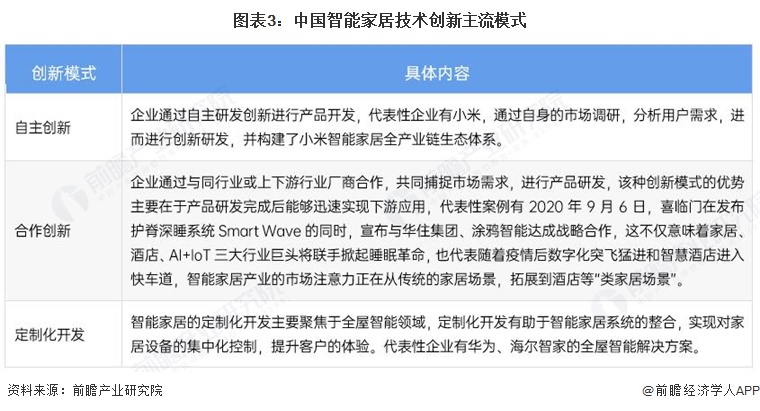 图表3：中国智能家居技术创新主流模式

| 创新模式 | 具体内容 |
|---|---|
| 自主创新 | 企业通过自主研发创新进行产品开发，代表性企业有小米，通过自身的市场调研，分析用户需求，进而进行创新研发，并构建了小米智能家居全产业链生态体系。 |
| 合作创新 | 企业通过与同行业或上下游行业厂商合作，共同捕捉市场需求，进行产品研发，该种创新模式的优势主要在于产品研发完成后能够迅速实现下游应用，代表性案例有 2020 年 9 月 6 日，喜临门在发布护脊深睡系统 Smart Wave 的同时，宣布与华住集团、涂鸦智能达成战略合作，这不仅意味着家居、酒店、AI+IoT 三大行业巨头将联手掀起睡眠革命，也代表随着疫情后数字化突飞猛进和智慧酒店进入快车道，智能家居产业的市场注意力正在从传统的家居场景，拓展到酒店等"类家居场景"。 |
| 定制化开发 | 智能家居的定制化开发主要聚焦于全屋智能领域，定制化开发有助于智能家居系统的整合，实现对家居设备的集中化控制，提升客户的体验。代表性企业有华为、海尔智家的全屋智能解决方案。 |

资料来源：前瞻产业研究院

@前瞻经济学人APP